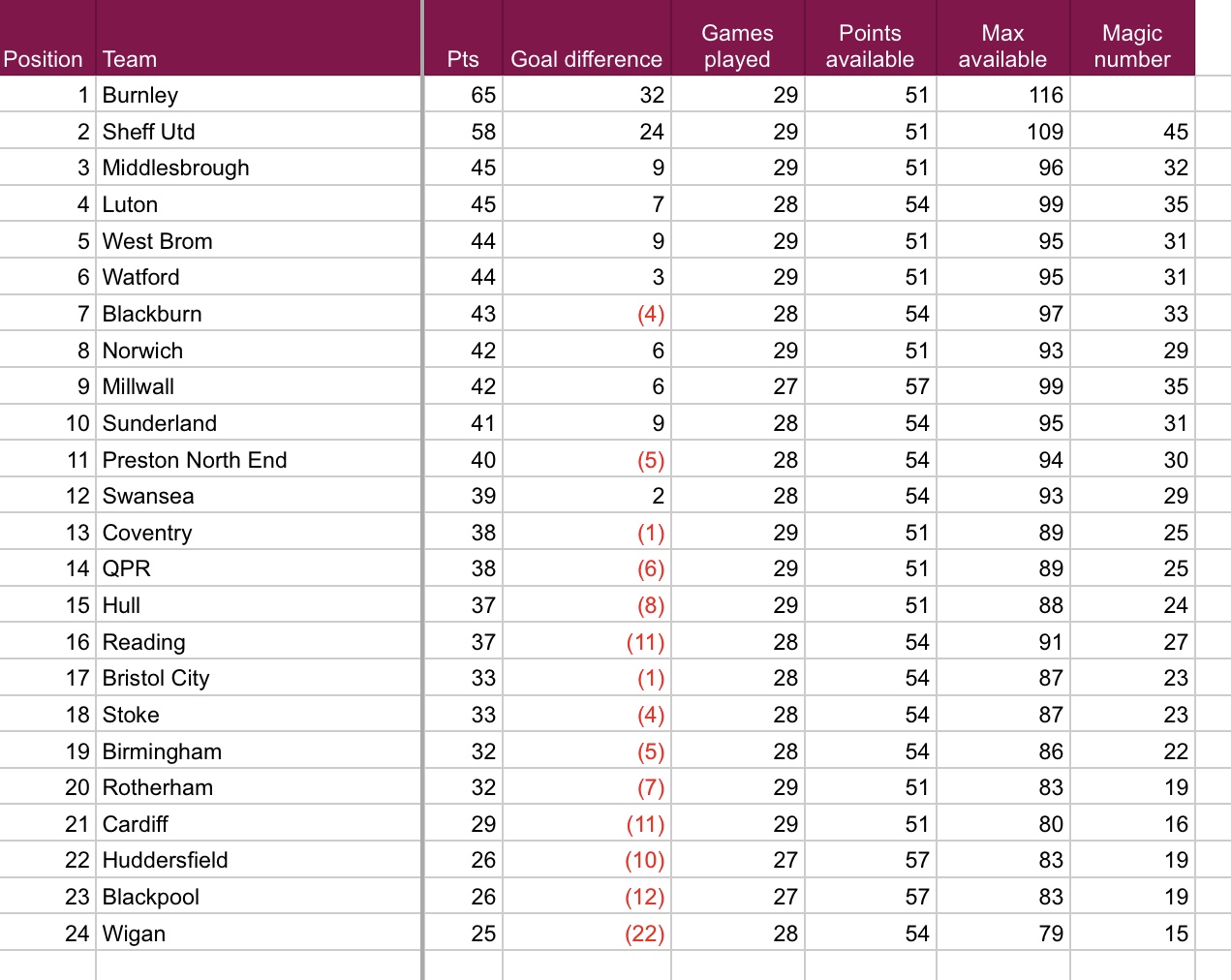 | Position | Team | Pts | Goal difference | Games played | Points available | Max available | Magic number |
|---|---|---|---|---|---|---|---|
| 1 | Burnley | 65 | 32 | 29 | 51 | 116 | |
| 2 | Sheff Utd | 58 | 24 | 29 | 51 | 109 | 45 |
| 3 | Middlesbrough | 45 | 9 | 29 | 51 | 96 | 32 |
| 4 | Luton | 45 | 7 | 28 | 54 | 99 | 35 |
| 5 | West Brom | 44 | 9 | 29 | 51 | 95 | 31 |
| 6 | Watford | 44 | 3 | 29 | 51 | 95 | 31 |
| 7 | Blackburn | 43 | (4) | 28 | 54 | 97 | 33 |
| 8 | Norwich | 42 | 6 | 29 | 51 | 93 | 29 |
| 9 | Millwall | 42 | 6 | 27 | 57 | 99 | 35 |
| 10 | Sunderland | 41 | 9 | 28 | 54 | 95 | 31 |
| 11 | Preston North End | 40 | (5) | 28 | 54 | 94 | 30 |
| 12 | Swansea | 39 | 2 | 28 | 54 | 93 | 29 |
| 13 | Coventry | 38 | (1) | 29 | 51 | 89 | 25 |
| 14 | QPR | 38 | (6) | 29 | 51 | 89 | 25 |
| 15 | Hull | 37 | (8) | 29 | 51 | 88 | 24 |
| 16 | Reading | 37 | (11) | 28 | 54 | 91 | 27 |
| 17 | Bristol City | 33 | (1) | 28 | 54 | 87 | 23 |
| 18 | Stoke | 33 | (4) | 28 | 54 | 87 | 23 |
| 19 | Birmingham | 32 | (5) | 28 | 54 | 86 | 22 |
| 20 | Rotherham | 32 | (7) | 29 | 51 | 83 | 19 |
| 21 | Cardiff | 29 | (11) | 29 | 51 | 80 | 16 |
| 22 | Huddersfield | 26 | (10) | 27 | 57 | 83 | 19 |
| 23 | Blackpool | 26 | (12) | 27 | 57 | 83 | 19 |
| 24 | Wigan | 25 | (22) | 28 | 54 | 79 | 15 |